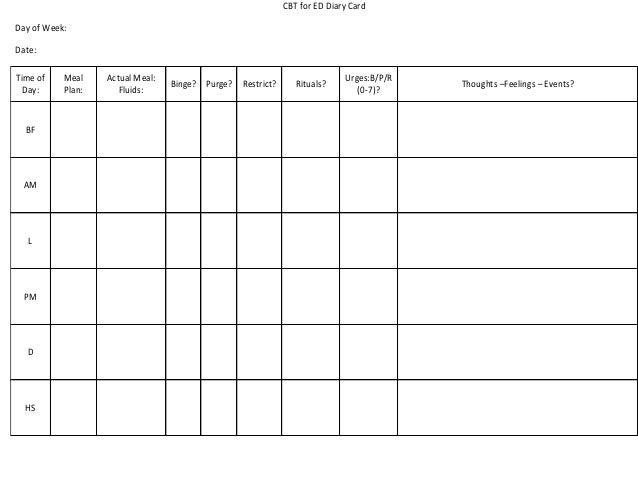 CBT for ED Diary Card

Day of Week:

Date:

| Time of Day: | Meal Plan: | Actual Meal: Fluids: | Binge? | Purge? | Restrict? | Rituals? | Urges:B/P/R (0-7)? | Thoughts –Feelings – Events? |
|---|---|---|---|---|---|---|---|---|
| BF | | | | | | | | |
| AM | | | | | | | | |
| L | | | | | | | | |
| PM | | | | | | | | |
| D | | | | | | | | |
| HS | | | | | | | | |